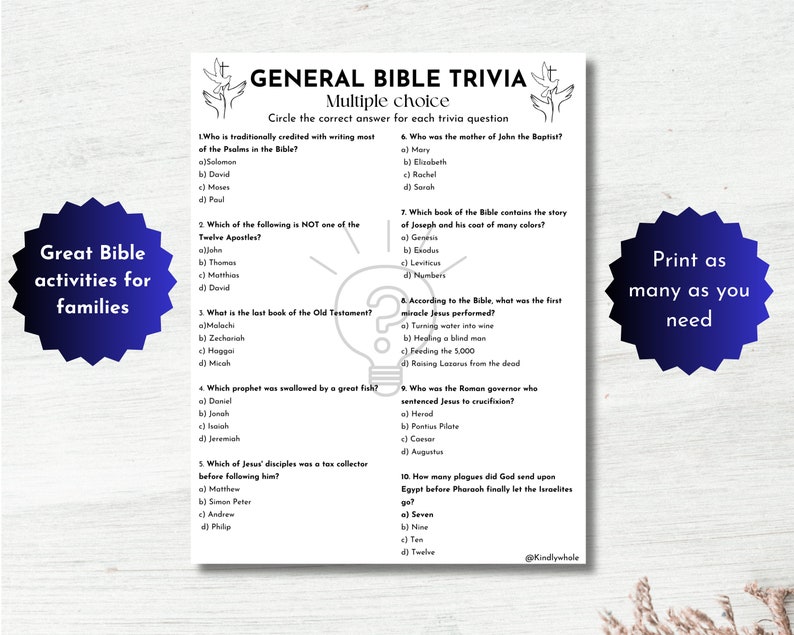 Great Bible activities for families

GENERAL BIBLE TRIVIA
Multiple choice
Circle the correct answer for each trivia question

1.Who is traditionally credited with writing most of the Psalms in the Bible?
a)Solomon
b) David
c) Moses
d) Paul

2. Which of the following is NOT one of the Twelve Apostles?
a)John
b) Thomas
c) Matthias
d) David

3. What is the last book of the Old Testament?
a)Malachi
b) Zechariah
c) Haggai
d) Micah

4. Which prophet was swallowed by a great fish?
a) Daniel
b) Jonah
c) Isaiah
d) Jeremiah

5. Which of Jesus' disciples was a tax collector before following him?
a) Matthew
b) Simon Peter
c) Andrew
d) Philip

6. Who was the mother of John the Baptist?
a) Mary
b) Elizabeth
c) Rachel
d) Sarah

7. Which book of the Bible contains the story of Joseph and his coat of many colors?
a) Genesis
b) Exodus
c) Leviticus
d) Numbers

8. According to the Bible, what was the first miracle Jesus performed?
a) Turning water into wine
b) Healing a blind man
c) Feeding the 5,000
d) Raising Lazarus from the dead

9. Who was the Roman governor who sentenced Jesus to crucifixion?
a) Herod
b) Pontius Pilate
c) Caesar
d) Augustus

10. How many plagues did God send upon Egypt before Pharaoh finally let the Israelites go?
a) Seven
b) Nine
c) Ten
d) Twelve

@Kindlywhole

Print as many as you need